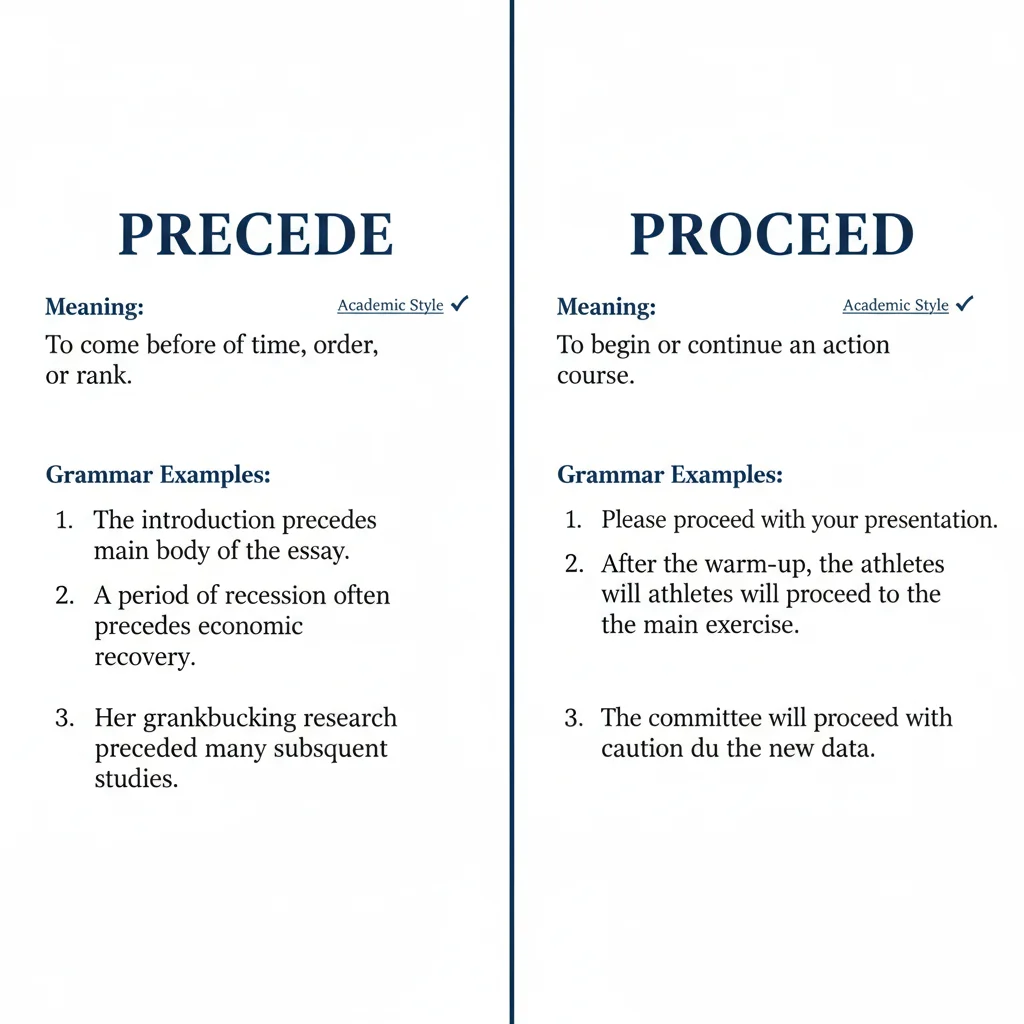 PRECEDE

Meaning:

Academic Style ✓

To come before of time, order, or rank.

Grammar Examples:

1. The introduction precedes main body of the essay.
2. A period of recession often precedes economic recovery.
3. Her grankbucking research preceded many subsquent studies.

PROCEED

Meaning:

Academic Style ✓

To begin or continue an action course.

Grammar Examples:

1. Please proceed with your presentation.
2. After the warm-up, the athletes will athletes will proceed to the the main exercise.
3. The committee will proceed with caution du the new data.